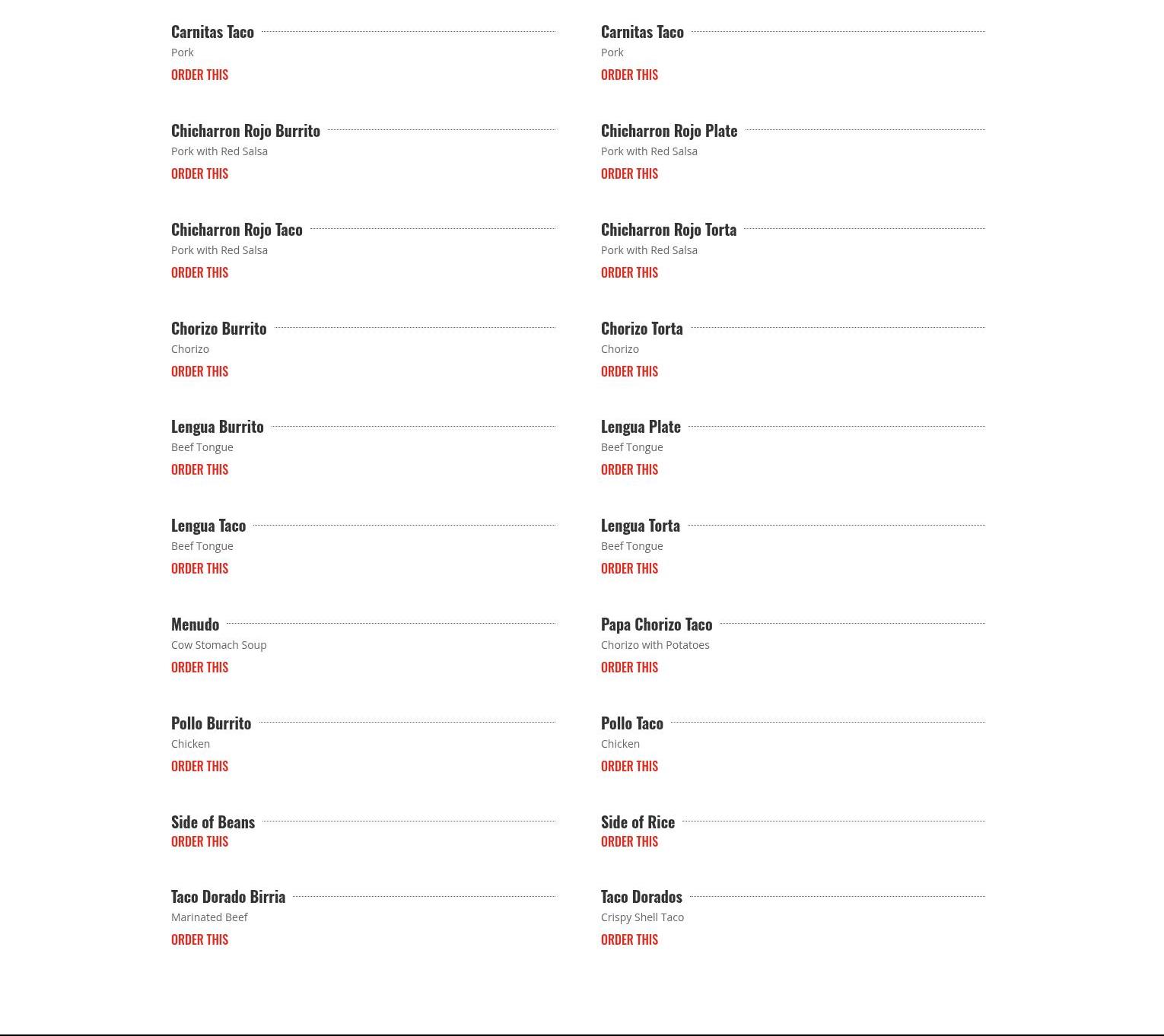 Carnitas Taco
Pork
ORDER THIS

Chicharron Rojo Burrito
Pork with Red Salsa
ORDER THIS

Chicharron Rojo Taco
Pork with Red Salsa
ORDER THIS

Chorizo Burrito
Chorizo
ORDER THIS

Lengua Burrito
Beef Tongue
ORDER THIS

Lengua Taco
Beef Tongue
ORDER THIS

Menudo
Cow Stomach Soup
ORDER THIS

Pollo Burrito
Chicken
ORDER THIS

Side of Beans
ORDER THIS

Taco Dorado Birria
Marinated Beef
ORDER THIS

Carnitas Taco
Pork
ORDER THIS

Chicharron Rojo Plate
Pork with Red Salsa
ORDER THIS

Chicharron Rojo Torta
Pork with Red Salsa
ORDER THIS

Chorizo Torta
Chorizo
ORDER THIS

Lengua Plate
Beef Tongue
ORDER THIS

Lengua Torta
Beef Tongue
ORDER THIS

Papa Chorizo Taco
Chorizo with Potatoes
ORDER THIS

Pollo Taco
Chicken
ORDER THIS

Side of Rice
ORDER THIS

Taco Dorados
Crispy Shell Taco
ORDER THIS